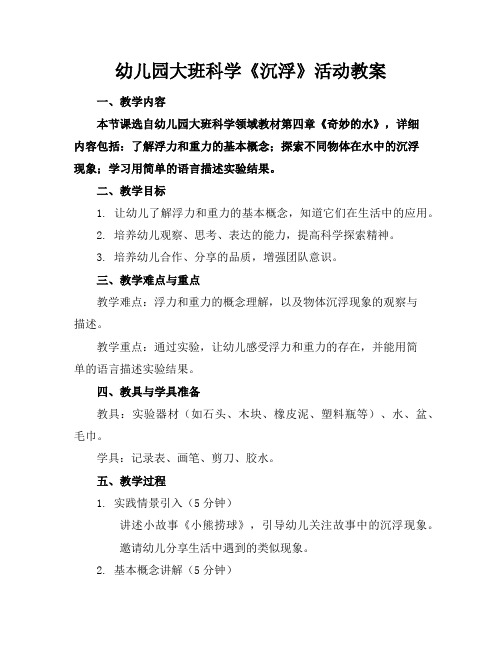 幼儿园大班科学《沉浮》活动教案

一、教学内容

本节课选自幼儿园大班科学领域教材第四章《奇妙的水》，详细内容包括：了解浮力和重力的基本概念；探索不同物体在水中的沉浮现象；学习用简单的语言描述实验结果。

二、教学目标

1. 让幼儿了解浮力和重力的基本概念，知道它们在生活中的应用。

2. 培养幼儿观察、思考、表达的能力，提高科学探索精神。

3. 培养幼儿合作、分享的品质，增强团队意识。

三、教学难点与重点

教学难点：浮力和重力的概念理解，以及物体沉浮现象的观察与描述。

教学重点：通过实验，让幼儿感受浮力和重力的存在，并能用简单的语言描述实验结果。

四、教具与学具准备

教具：实验器材（如石头、木块、橡皮泥、塑料瓶等）、水、盆、毛巾。

学具：记录表、画笔、剪刀、胶水。

五、教学过程

1. 实践情景引入（5分钟）

讲述小故事《小熊捞球》，引导幼儿关注故事中的沉浮现象。

邀请幼儿分享生活中遇到的类似现象。

2. 基本概念讲解（5分钟）